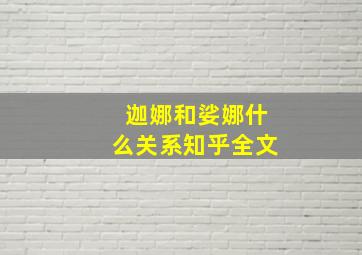 迦娜和娑娜什么关系知乎全文